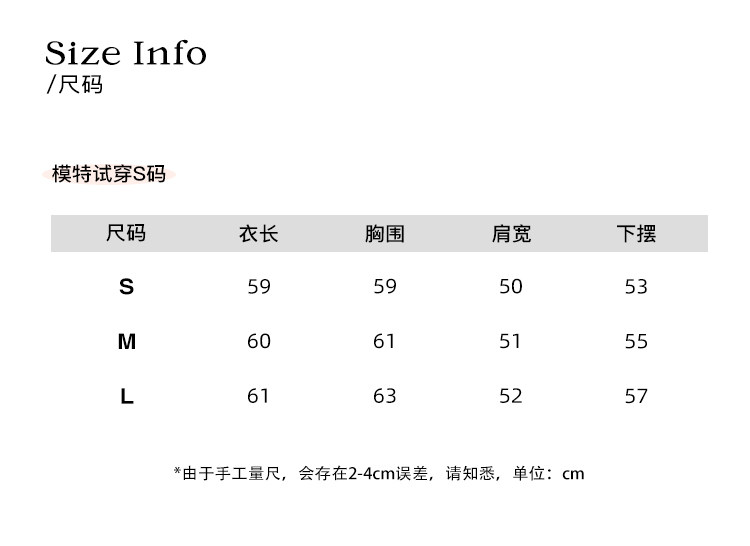 Size Info
/尺码

模特试穿S码

| 尺码 | 衣长 | 胸围 | 肩宽 | 下摆 |
|---|---|---|---|---|
| S | 59 | 59 | 50 | 53 |
| M | 60 | 61 | 51 | 55 |
| L | 61 | 63 | 52 | 57 |

*由于手工量尺，会存在2-4cm误差，请知悉，单位：cm